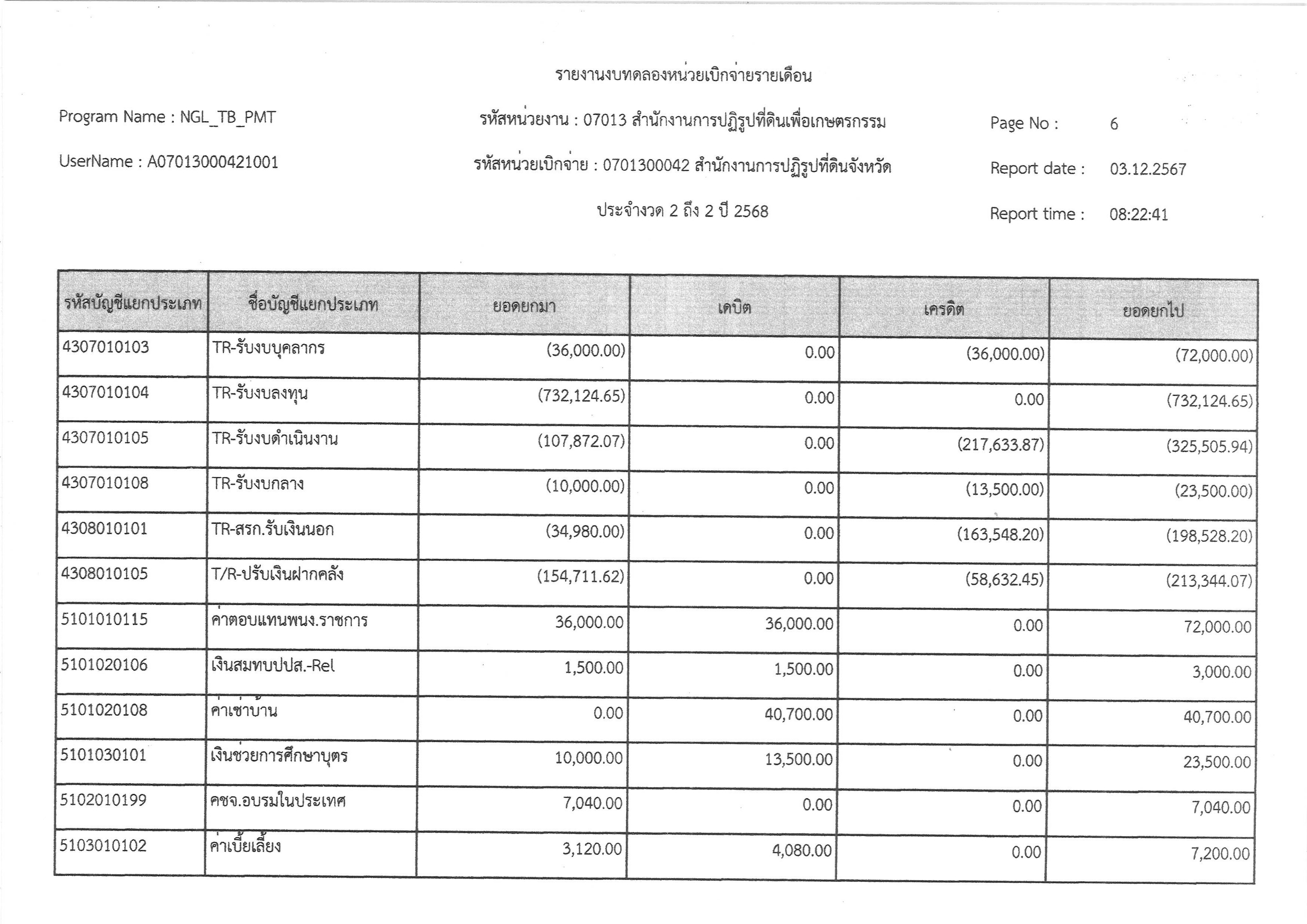 รายงานงบทดลองหน่วยเบิกจ่ายรายเดือน

Program Name : NGL_TB_PMT

รหัสหน่วยงาน : 07013 สำนักงานการปฏิรูปที่ดินเพื่อเกษตรกรรม

Page No : 6

UserName : A07013000421001

รหัสหน่วยเบิกจ่าย : 0701300042 สำนักงานการปฏิรูปที่ดินจังหวัด

Report date : 03.12.2567

ประจำงวด 2 ถึง 2 ปี 2568

Report time : 08:22:41

| รหัสบัญชีแยกประเภท | ชื่อบัญชีแยกประเภท | ยอดยกมา | เดบิต | เครดิต | ยอดยกไป |
|---|---|---|---|---|---|
| 4307010103 | TR-รับงบบุคลากร | (36,000.00) | 0.00 | (36,000.00) | (72,000.00) |
| 4307010104 | TR-รับงบลงทุน | (732,124.65) | 0.00 | 0.00 | (732,124.65) |
| 4307010105 | TR-รับงบดำเนินงาน | (107,872.07) | 0.00 | (217,633.87) | (325,505.94) |
| 4307010108 | TR-รับงบกลาง | (10,000.00) | 0.00 | (13,500.00) | (23,500.00) |
| 4308010101 | TR-สรก.รับเงินนอก | (34,980.00) | 0.00 | (163,548.20) | (198,528.20) |
| 4308010105 | T/R-ปรับเงินฝากคลัง | (154,711.62) | 0.00 | (58,632.45) | (213,344.07) |
| 5101010115 | ค่าตอบแทนพนง.ราชการ | 36,000.00 | 36,000.00 | 0.00 | 72,000.00 |
| 5101020106 | เงินสมทบปปส.-Rel | 1,500.00 | 1,500.00 | 0.00 | 3,000.00 |
| 5101020108 | ค่าเช่าบ้าน | 0.00 | 40,700.00 | 0.00 | 40,700.00 |
| 5101030101 | เงินช่วยการศึกษาบุตร | 10,000.00 | 13,500.00 | 0.00 | 23,500.00 |
| 5102010199 | คชจ.อบรมในประเทศ | 7,040.00 | 0.00 | 0.00 | 7,040.00 |
| 5103010102 | ค่าเบี้ยเลี้ยง | 3,120.00 | 4,080.00 | 0.00 | 7,200.00 |